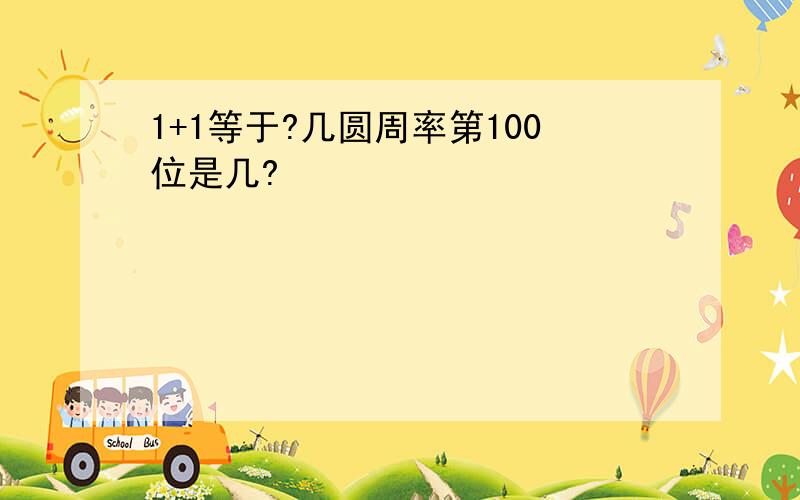 1+1等于?几圆周率第100位是几?

5

9

School Bus